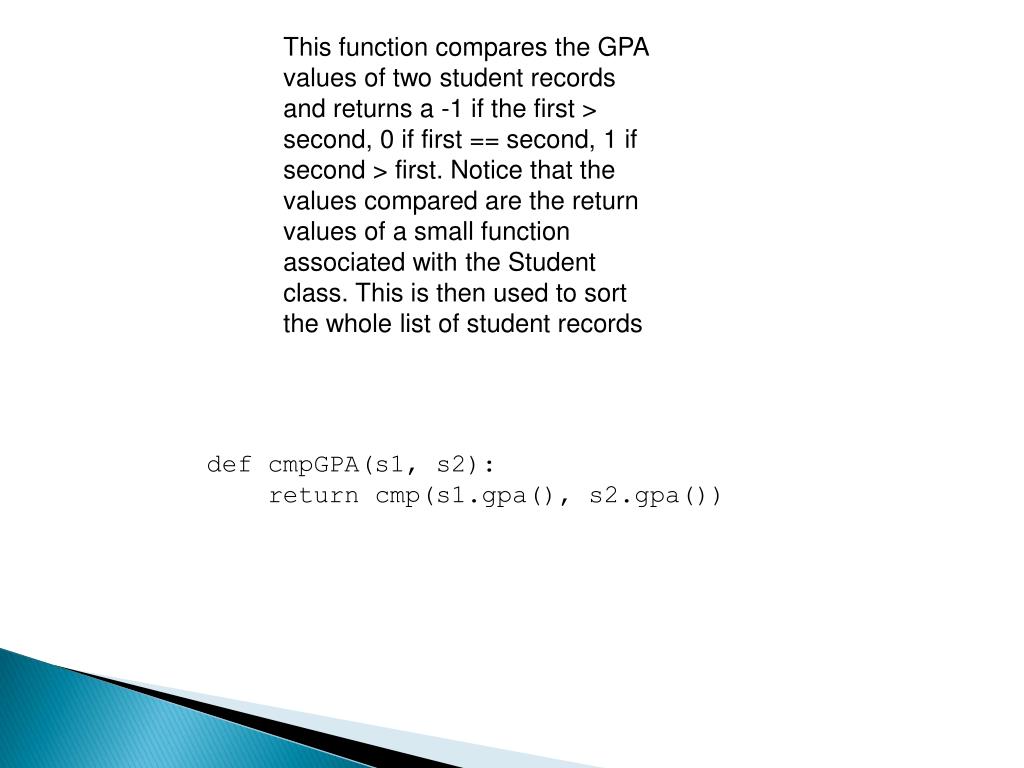 This function compares the GPA values of two student records and returns a -1 if the first > second, 0 if first == second, 1 if second > first. Notice that the values compared are the return values of a small function associated with the Student class. This is then used to sort the whole list of student records

def cmpGPA(s1, s2):
    return cmp(s1.gpa(), s2.gpa())